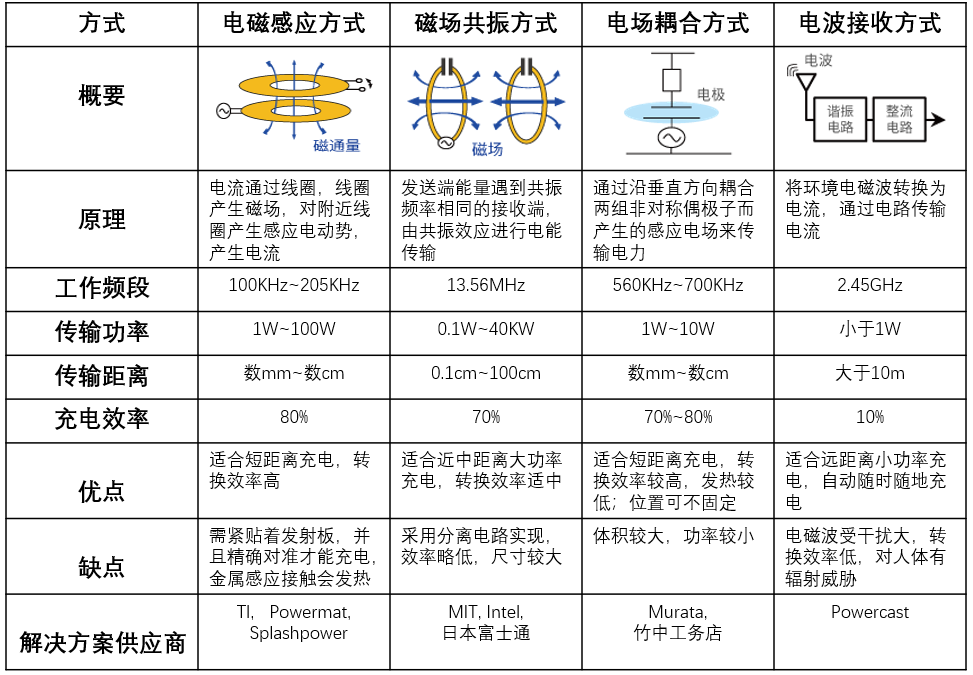 | 方式 | 电磁感应方式 | 磁场共振方式 | 电场耦合方式 | 电波接收方式 |
|---|---|---|---|---|
| 概要 | 磁通量 | 磁场 | 电极 | 电波 谐振电路 整流电路 |
| 原理 | 电流通过线圈，线圈产生磁场，对附近线圈产生感应电动势，产生电流 | 发送端能量遇到共振频率相同的接收端，由共振效应进行电能传输 | 通过沿垂直方向耦合两组非对称偶极子而产生的感应电场来传输电力 | 将环境电磁波转换为电流，通过电路传输电流 |
| 工作频段 | 100KHz~205KHz | 13.56MHz | 560KHz~700KHz | 2.45GHz |
| 传输功率 | 1W~100W | 0.1W~40KW | 1W~10W | 小于1W |
| 传输距离 | 数mm~数cm | 0.1cm~100cm | 数mm~数cm | 大于10m |
| 充电效率 | 80% | 70% | 70%~80% | 10% |
| 优点 | 适合短距离充电，转换效率高 | 适合近中距离大功率充电，转换效率适中 | 适合短距离充电，转换效率较高，发热较低；位置可不固定 | 适合远距离小功率充电，自动随时随地充电 |
| 缺点 | 需紧贴着发射板，并且精确对准才能充电，金属感应接触会发热 | 采用分离电路实现，效率略低，尺寸较大 | 体积较大，功率较小 | 电磁波受干扰大，转换效率低，对人体有辐射威胁 |
| 解决方案供应商 | TI, Powermat, Splashpower | MIT, Intel, 日本富士通 | Murata, 竹中工务店 | Powercast |